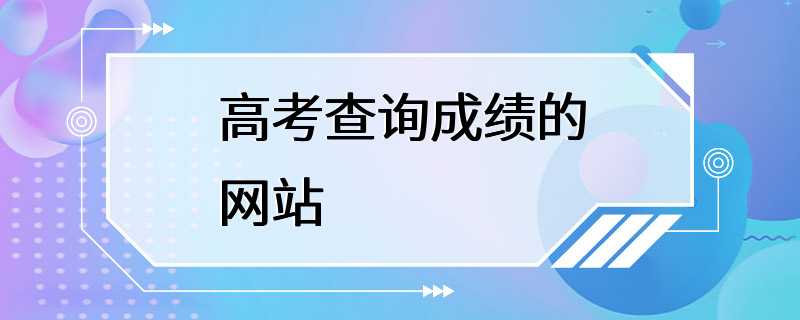 高考查询成绩的网站